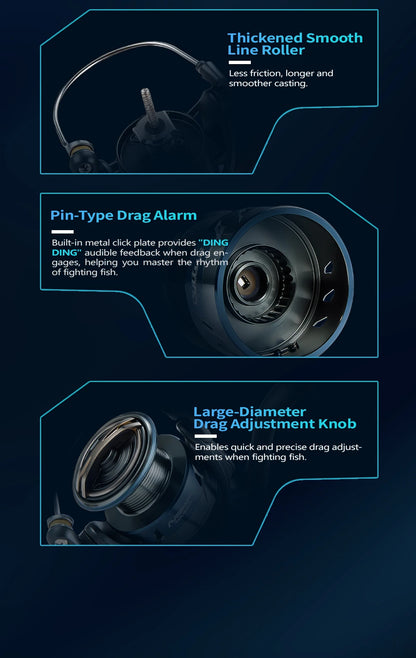 Thickened Smooth Line Roller

Less friction, longer and smoother casting.

Pin-Type Drag Alarm

Built-in metal click plate provides "DING DING" audible feedback when drag engages, helping you master the rhythm of fighting fish.

Large-Diameter Drag Adjustment Knob

Enables quick and precise drag adjustments when fighting fish.